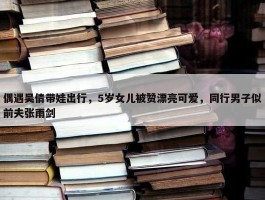 偶遇吴倩带娃出行，5岁女儿被赞漂亮可爱，同行男子似前夫张雨剑